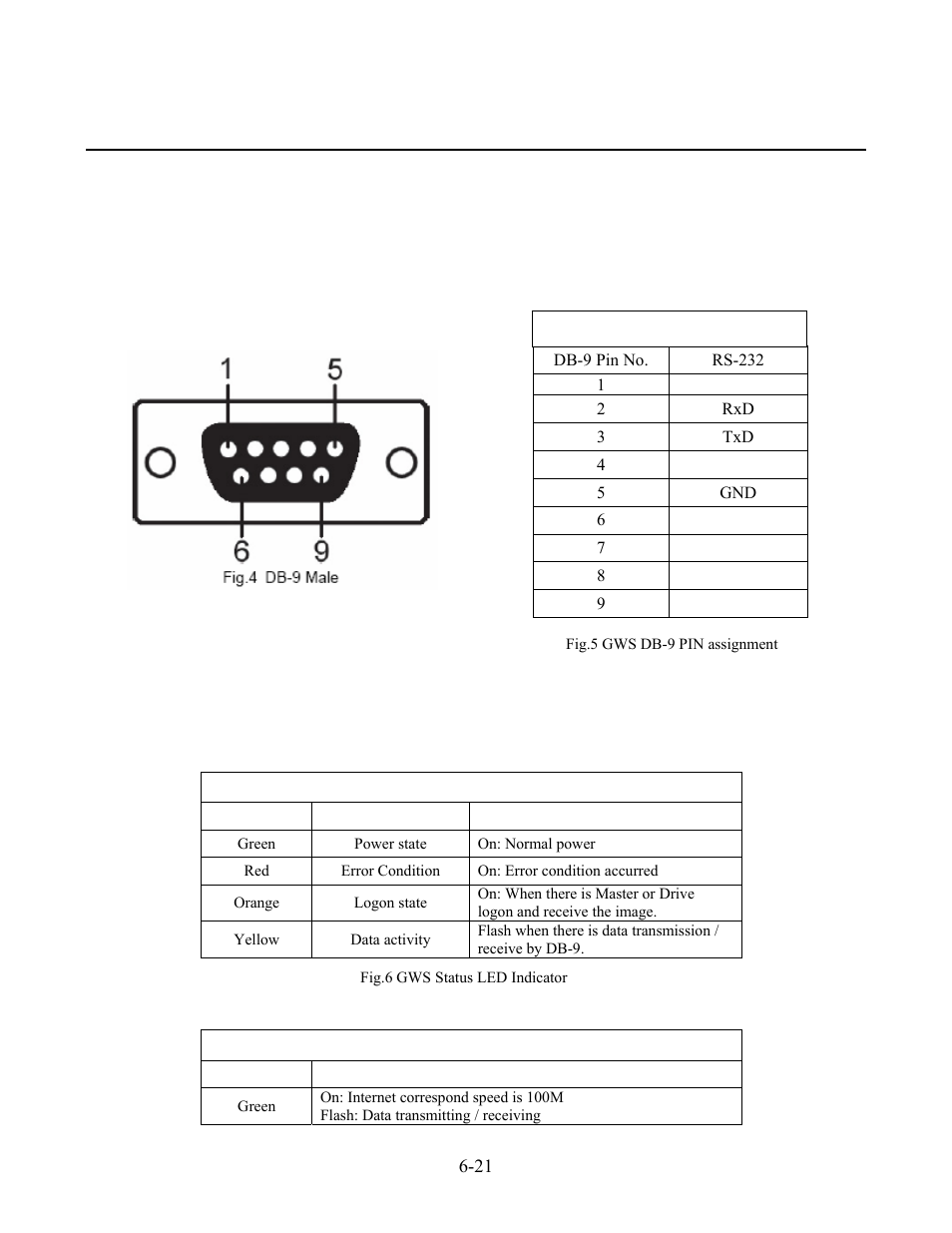 1 5

6 9

Fig.4 DB-9 Male

| DB-9 Pin No. | RS-232 |
|---|---|
| 1 | |
| 2 | RxD |
| 3 | TxD |
| 4 | |
| 5 | GND |
| 6 | |
| 7 | |
| 8 | |
| 9 | |

Fig.5 GWS DB-9 PIN assignment

| | | |
|---|---|---|
| Green | Power state | On: Normal power |
| Red | Error Condition | On: Error condition accurred |
| Orange | Logon state | On: When there is Master or Drive logon and receive the image. |
| Yellow | Data activity | Flash when there is data transmission / receive by DB-9. |

Fig.6 GWS Status LED Indicator

| | |
|---|---|
| Green | On: Internet correspond speed is 100M Flash: Data transmitting / receiving |

6-21